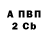 А ПВП
2 Cb